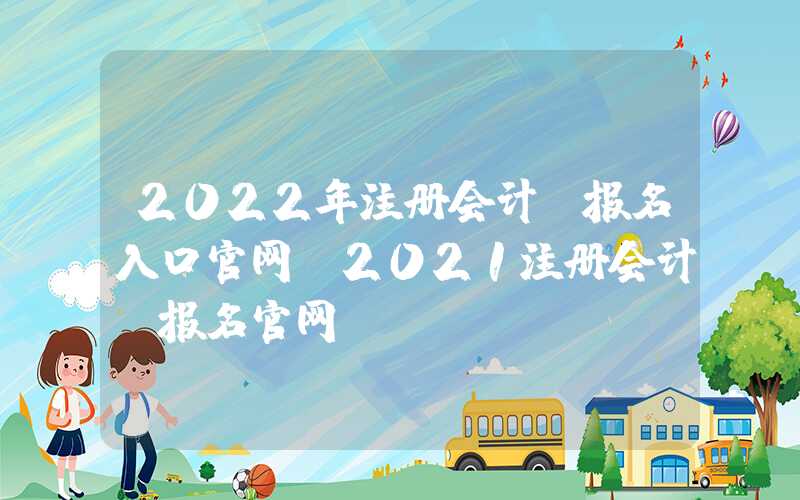 2022年注册会计 报名入口官网 2021注册会计 报名官网